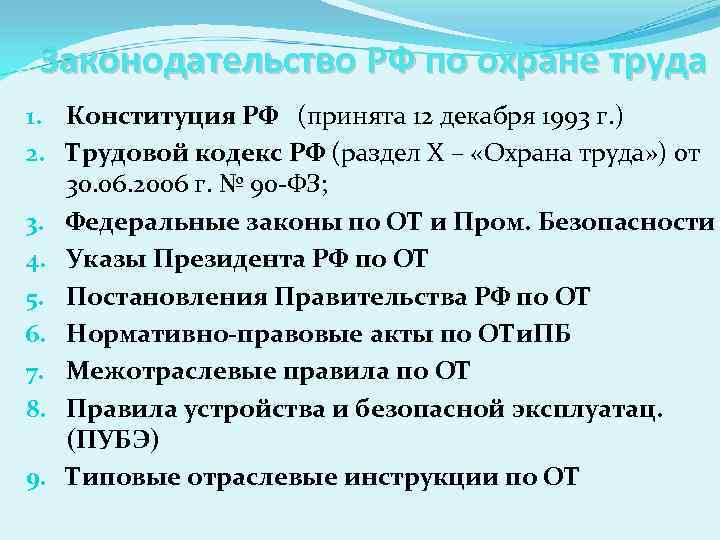 Законодательство РФ по охране труда

1. Конституция РФ (принята 12 декабря 1993 г.)
2. Трудовой кодекс РФ (раздел X – «Охрана труда») от 30.06.2006 г. № 90-ФЗ;
3. Федеральные законы по ОТ и Пром. Безопасности
4. Указы Президента РФ по ОТ
5. Постановления Правительства РФ по ОТ
6. Нормативно-правовые акты по ОТиПБ
7. Межотраслевые правила по ОТ
8. Правила устройства и безопасной эксплуатац. (ПУБЭ)
9. Типовые отраслевые инструкции по ОТ